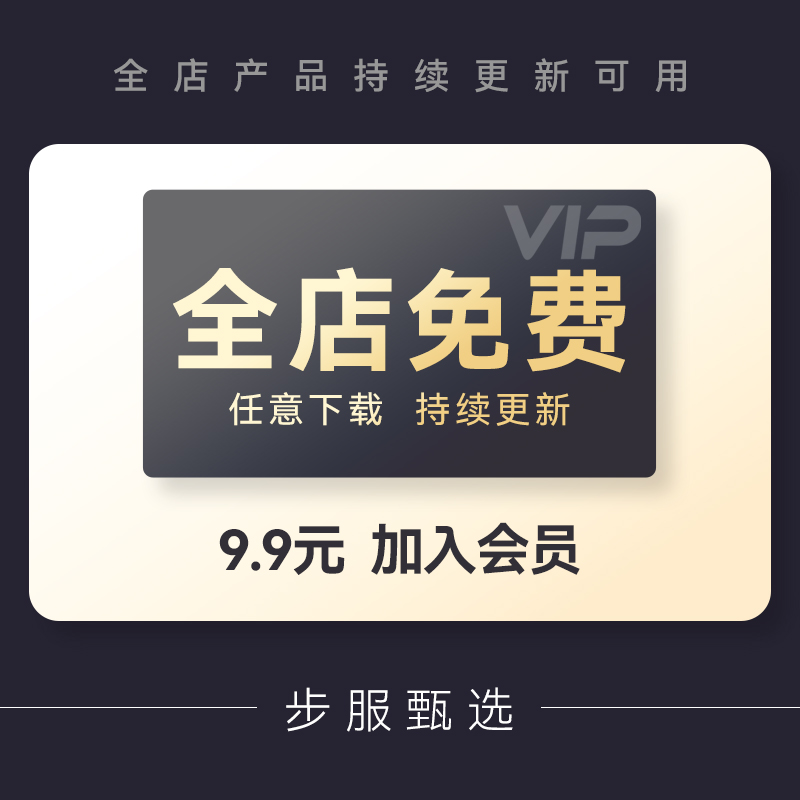 全店产品持续更新可用

VIP

全店免费

任意下载 持续更新

9.9元 加入会员

步服甄选